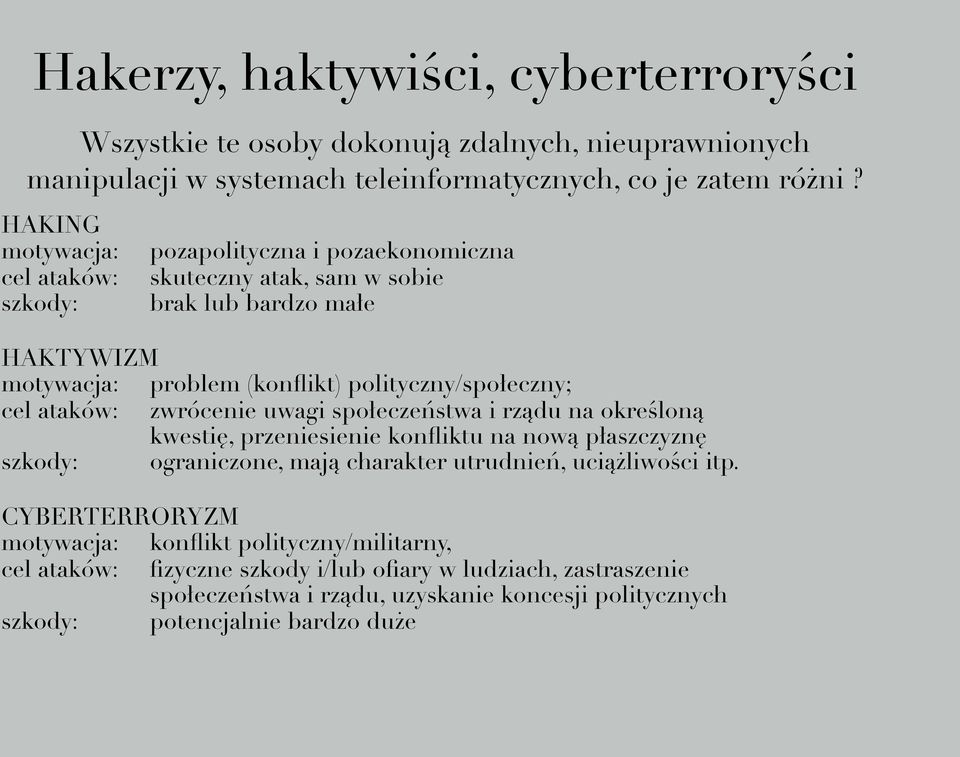 Hakerzy, haktywiści, cyberterroryści

Wszystkie te osoby dokonują zdalnych, nieuprawnionych manipulacji w systemach teleinformatycznych, co je zatem różni ?

HAKING
motywacja: pozapolityczna i pozaekonomiczna
cel ataków: skuteczny atak, sam w sobie
szkody: brak lub bardzo małe

HAKTYWIZM
motywacja: problem (konflikt) polityczny/społeczny;
cel ataków: zwrócenie uwagi społeczeństwa i rządu na określoną kwestię, przeniesienie konfliktu na nową płaszczyznę
szkody: ograniczone, mają charakter utrudnień, uciążliwości itp.

CYBERTERRORYZM
motywacja: konflikt polityczny/militarny,
cel ataków: fizyczne szkody i/lub ofiary w ludziach, zastraszenie społeczeństwa i rządu, uzyskanie koncesji politycznych
szkody: potencjalnie bardzo duże